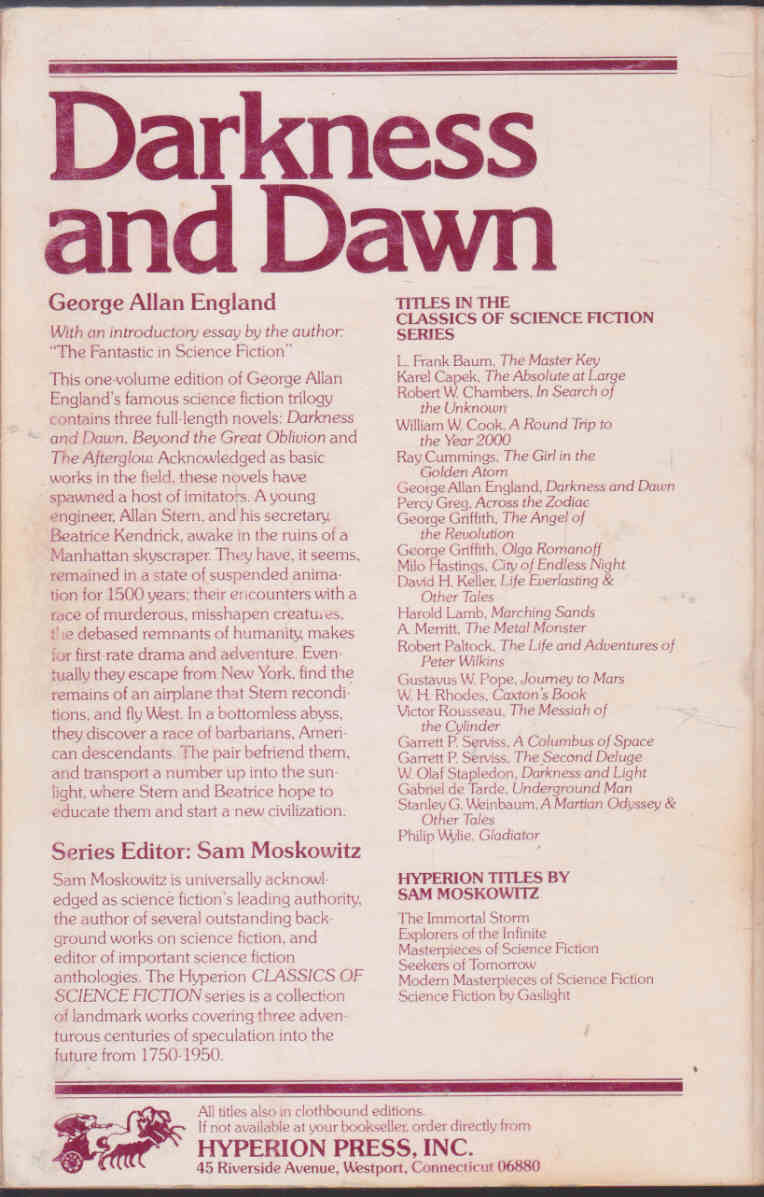 Darkness and Dawn

George Allan England

With an introductory essay by the author: "The Fantastic in Science Fiction"

This one-volume edition of George Allan England's famous science fiction trilogy contains three full-length novels: Darkness and Dawn, Beyond the Great Oblivion and The Afterglow. Acknowledged as basic works in the field, these novels have spawned a host of imitators. A young engineer, Allan Stern, and his secretary, Beatrice Kendrick, awake in the ruins of a Manhattan skyscraper. They have, it seems, remained in a state of suspended animation for 1500 years; their encounters with a race of murderous, misshapen creatures, the debased remnants of humanity, makes for first-rate drama and adventure. Eventually they escape from New York, find the remains of an airplane that Stern reconditions, and fly West. In a bottomless abyss, they discover a race of barbarians, American descendants. The pair befriend them, and transport a number up into the sunlight, where Stern and Beatrice hope to educate them and start a new civilization.

Series Editor: Sam Moskowitz

Sam Moskowitz is universally acknowledged as science fiction's leading authority, the author of several outstanding background works on science fiction, and editor of important science fiction anthologies. The Hyperion CLASSICS OF SCIENCE FICTION series is a collection of landmark works covering three adventurous centuries of speculation into the future from 1750-1950.

TITLES IN THE CLASSICS OF SCIENCE FICTION SERIES

L. Frank Baum, The Master Key
Karel Capek, The Absolute at Large
Robert W. Chambers, In Search of the Unknown
William W. Cook, A Round Trip to the Year 2000
Ray Cummings, The Girl in the Golden Atom
George Allan England, Darkness and Dawn
Percy Greg, Across the Zodiac
George Griffith, The Angel of the Revolution
George Griffith, Olga Romanoff
Milo Hastings, City of Endless Night
David H. Keller, Life Everlasting & Other Tales
Harold Lamb, Marching Sands
A. Merritt, The Metal Monster
Robert Paltock, The Life and Adventures of Peter Wilkins
Gustavus W. Pope, Journey to Mars
W. H. Rhodes, Caxton's Book
Victor Rousseau, The Messiah of the Cylinder
Garrett P. Serviss, A Columbus of Space
Garrett P. Serviss, The Second Deluge
W. Olaf Stapledon, Darkness and Light
Gabriel de Tarde, Underground Man
Stanley G. Weinbaum, A Martian Odyssey & Other Tales
Philip Wylie, Gladiator

HYPERION TITLES BY SAM MOSKOWITZ

The Immortal Storm
Explorers of the Infinite
Masterpieces of Science Fiction
Seekers of Tomorrow
Modern Masterpieces of Science Fiction
Science Fiction by Gaslight

All titles also in clothbound editions.
If not available at your bookseller, order directly from
HYPERION PRESS, INC.
45 Riverside Avenue, Westport, Connecticut 06880